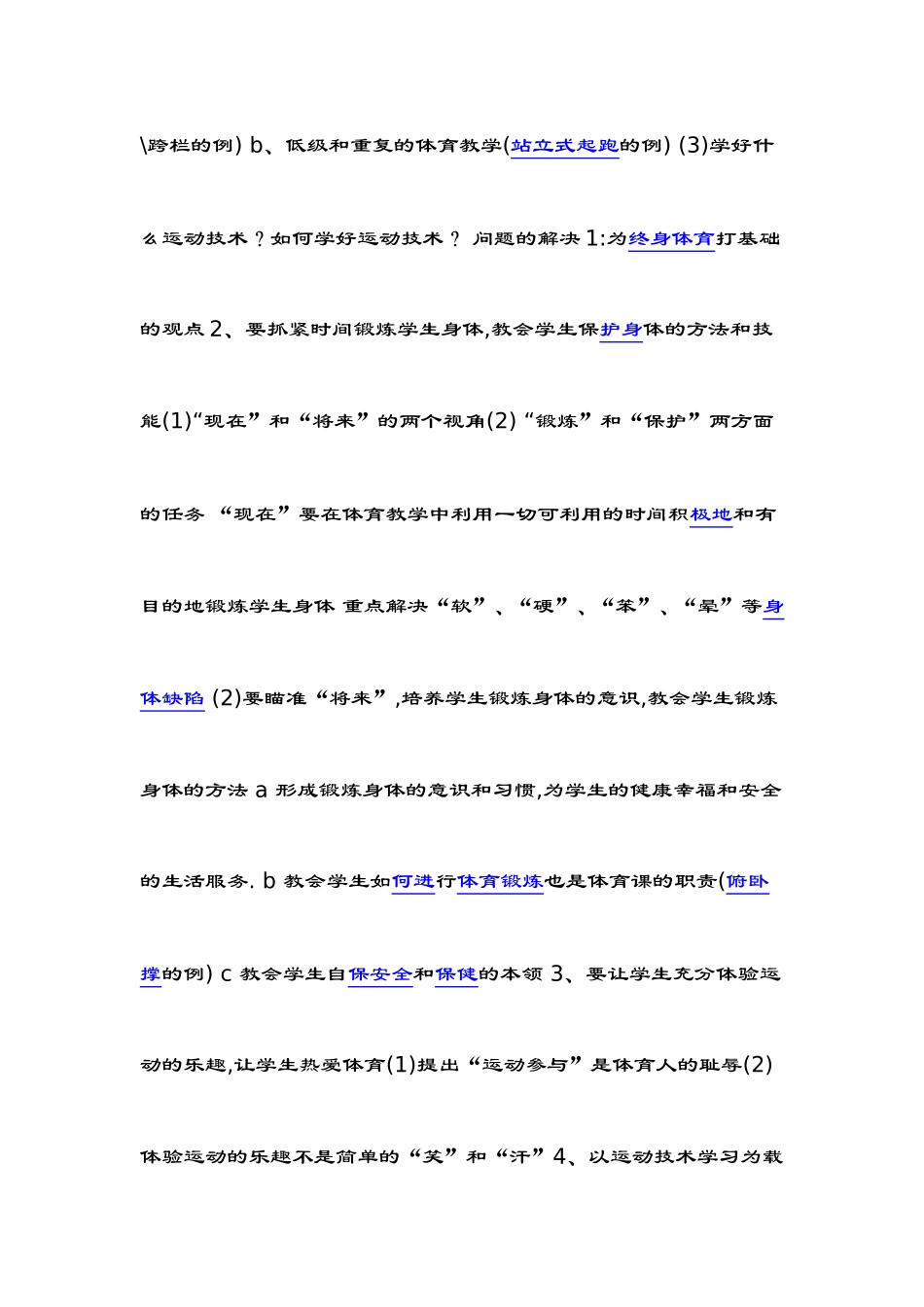 \跨栏的例) b、低级和重复的体育教学(站立式起跑的例) (3)学好什么运动技术？如何学好运动技术？ 问题的解决 1:为终身体育打基础的观点 2、要抓紧时间锻炼学生身体,教会学生保护身体的方法和技能(1)“现在”和“将来”的两个视角(2)“锻炼”和“保护”两方面的任务 “现在”要在体育教学中利用一切可利用的时间积极地和有目的地锻炼学生身体 重点解决“软”、“硬”、“笨”、“晕”等身体缺陷 (2)要瞄准“将来”,培养学生锻炼身体的意识,教会学生锻炼身体的方法 a 形成锻炼身体的意识和习惯,为学生的健康幸福和安全的生活服务. b 教会学生如何进行体育锻炼也是体育课的职责(俯卧撑的例) c 教会学生自保安全和保健的本领 3、要让学生充分体验运动的乐趣,让学生热爱体育(1)提出“运动参与”是体育人的耻辱(2)体验运动的乐趣不是简单的“笑”和“汗”4、以运动技术学习为载